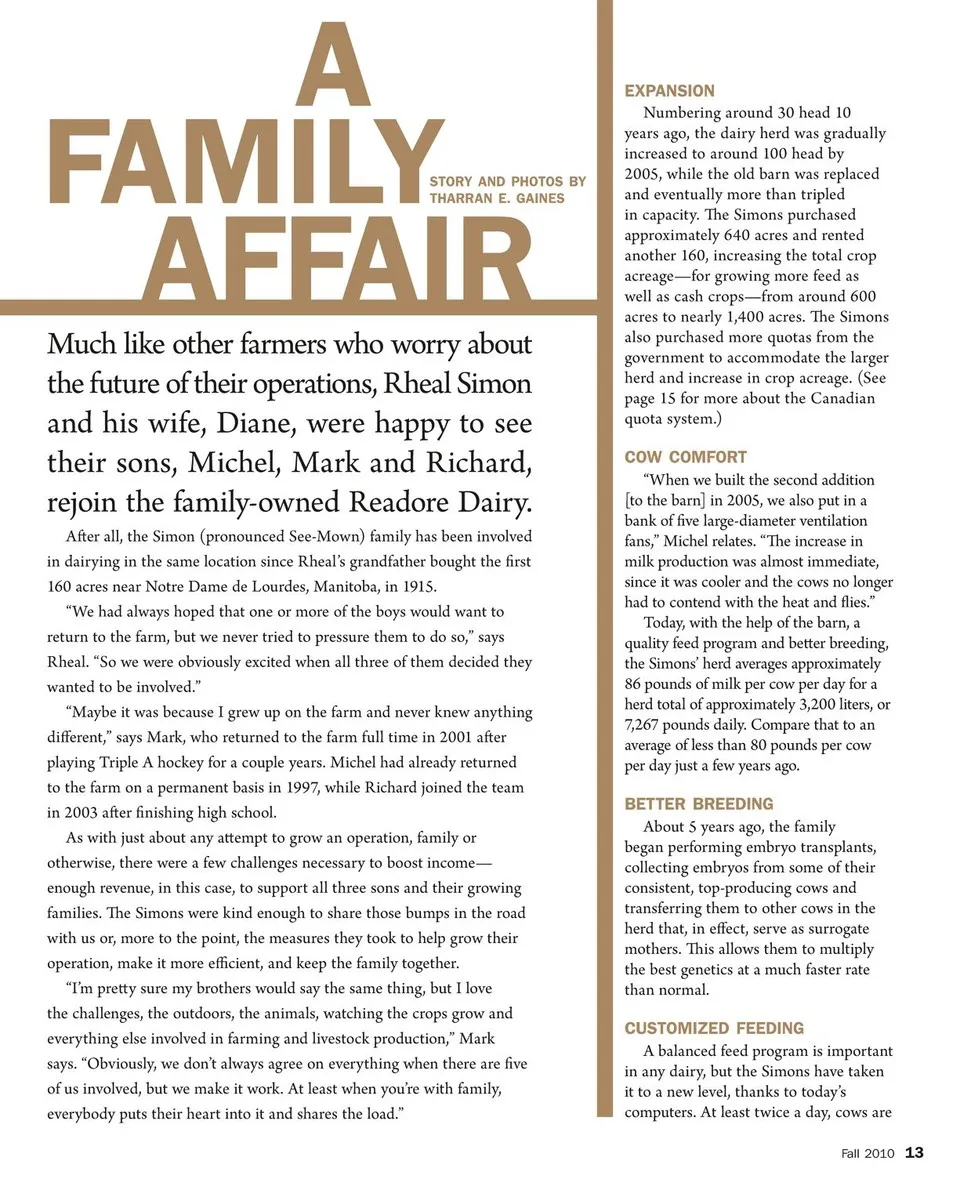 A FAMILY AFFAIR

STORY AND PHOTOS BY THARRAN E. GAINES

Much like other farmers who worry about the future of their operations, Rheal Simon and his wife, Diane, were happy to see their sons, Michel, Mark and Richard, rejoin the family-owned Readore Dairy.

After all, the Simon (pronounced See-Mown) family has been involved in dairying in the same location since Rheal's grandfather bought the first 160 acres near Notre Dame de Lourdes, Manitoba, in 1915.

"We had always hoped that one or more of the boys would want to return to the farm, but we never tried to pressure them to do so," says Rheal. "So we were obviously excited when all three of them decided they wanted to be involved."

"Maybe it was because I grew up on the farm and never knew anything different," says Mark, who returned to the farm full time in 2001 after playing Triple A hockey for a couple years. Michel had already returned to the farm on a permanent basis in 1997, while Richard joined the team in 2003 after finishing high school.

As with just about any attempt to grow an operation, family or otherwise, there were a few challenges necessary to boost income—enough revenue, in this case, to support all three sons and their growing families. The Simons were kind enough to share those bumps in the road with us or, more to the point, the measures they took to help grow their operation, make it more efficient, and keep the family together.

"I'm pretty sure my brothers would say the same thing, but I love the challenges, the outdoors, the animals, watching the crops grow and everything else involved in farming and livestock production," Mark says. "Obviously, we don't always agree on everything when there are five of us involved, but we make it work. At least when you're with family, everybody puts their heart into it and shares the load."

EXPANSION
Numbering around 30 head 10 years ago, the dairy herd was gradually increased to around 100 head by 2005, while the old barn was replaced and eventually more than tripled in capacity. The Simons purchased approximately 640 acres and rented another 160, increasing the total crop acreage—for growing more feed as well as cash crops—from around 600 acres to nearly 1,400 acres. The Simons also purchased more quotas from the government to accommodate the larger herd and increase in crop acreage. (See page 15 for more about the Canadian quota system.)

COW COMFORT
"When we built the second addition [to the barn] in 2005, we also put in a bank of five large-diameter ventilation fans," Michel relates. "The increase in milk production was almost immediate, since it was cooler and the cows no longer had to contend with the heat and flies."

Today, with the help of the barn, a quality feed program and better breeding, the Simons' herd averages approximately 86 pounds of milk per cow per day for a herd total of approximately 3,200 liters, or 7,267 pounds daily. Compare that to an average of less than 80 pounds per cow per day just a few years ago.

BETTER BREEDING
About 5 years ago, the family began performing embryo transplants, collecting embryos from some of their consistent, top-producing cows and transferring them to other cows in the herd that, in effect, serve as surrogate mothers. This allows them to multiply the best genetics at a much faster rate than normal.

CUSTOMIZED FEEDING
A balanced feed program is important in any dairy, but the Simons have taken it to a new level, thanks to today's computers. At least twice a day, cows are

Fall 2010 13